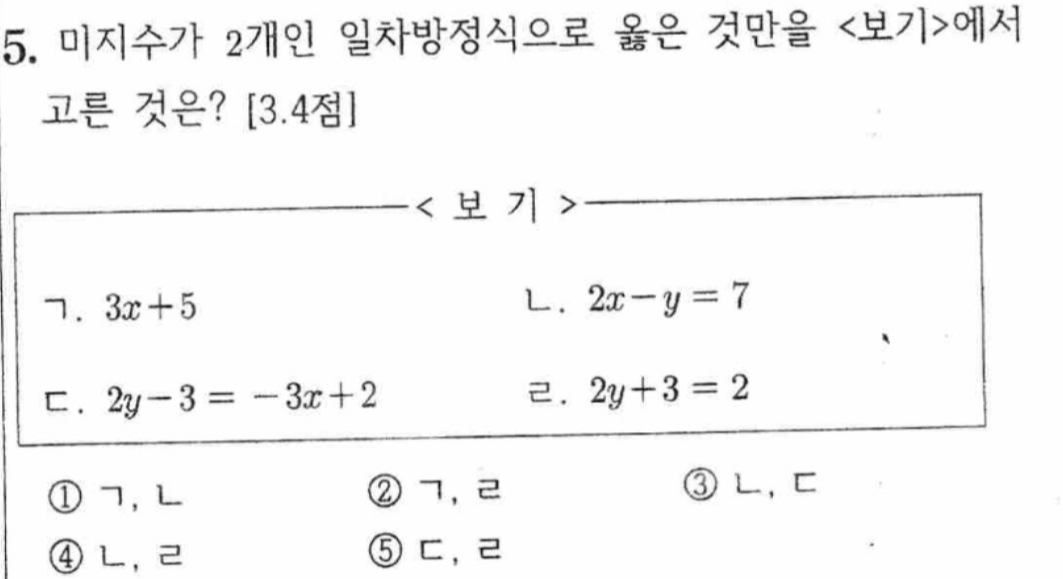 5. 미지수가 2개인 일차방정식으로 옳은 것만을 <보기>에서 고른 것은? [3.4점]

< 보 기 >

ㄱ. $3x+5$ ㄴ. $2x-y=7$

ㄷ. $2y-3=-3x+2$ ㄹ. $2y+3=2$

① ㄱ, ㄴ ② ㄱ, ㄹ ③ ㄴ, ㄷ
④ ㄴ, ㄹ ⑤ ㄷ, ㄹ